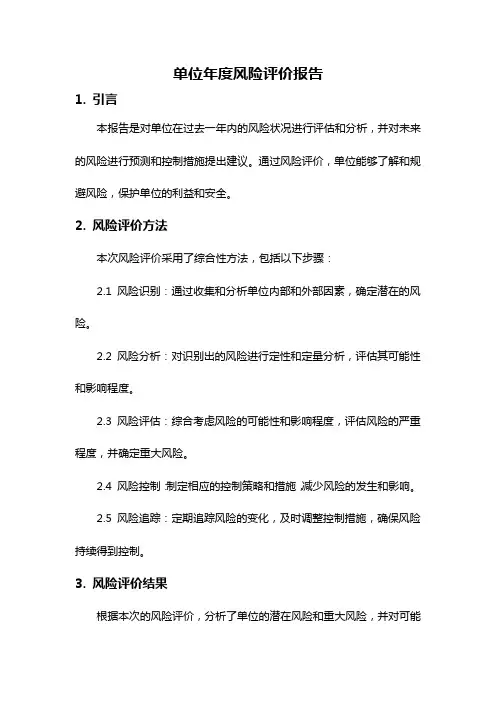 单位年度风险评价报告

1. 引言

本报告是对单位在过去一年内的风险状况进行评估和分析，并对未来的风险进行预测和控制措施提出建议。通过风险评价，单位能够了解和规避风险，保护单位的利益和安全。

2. 风险评价方法

本次风险评价采用了综合性方法，包括以下步骤：

2.1 风险识别：通过收集和分析单位内部和外部因素，确定潜在的风险。

2.2 风险分析：对识别出的风险进行定性和定量分析，评估其可能性和影响程度。

2.3 风险评估：综合考虑风险的可能性和影响程度，评估风险的严重程度，并确定重大风险。

2.4 风险控制：制定相应的控制策略和措施，减少风险的发生和影响。

2.5 风险追踪：定期追踪风险的变化，及时调整控制措施，确保风险持续得到控制。

3. 风险评价结果

根据本次的风险评价，分析了单位的潜在风险和重大风险，并对可能